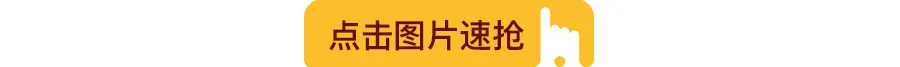 点击图片速抢